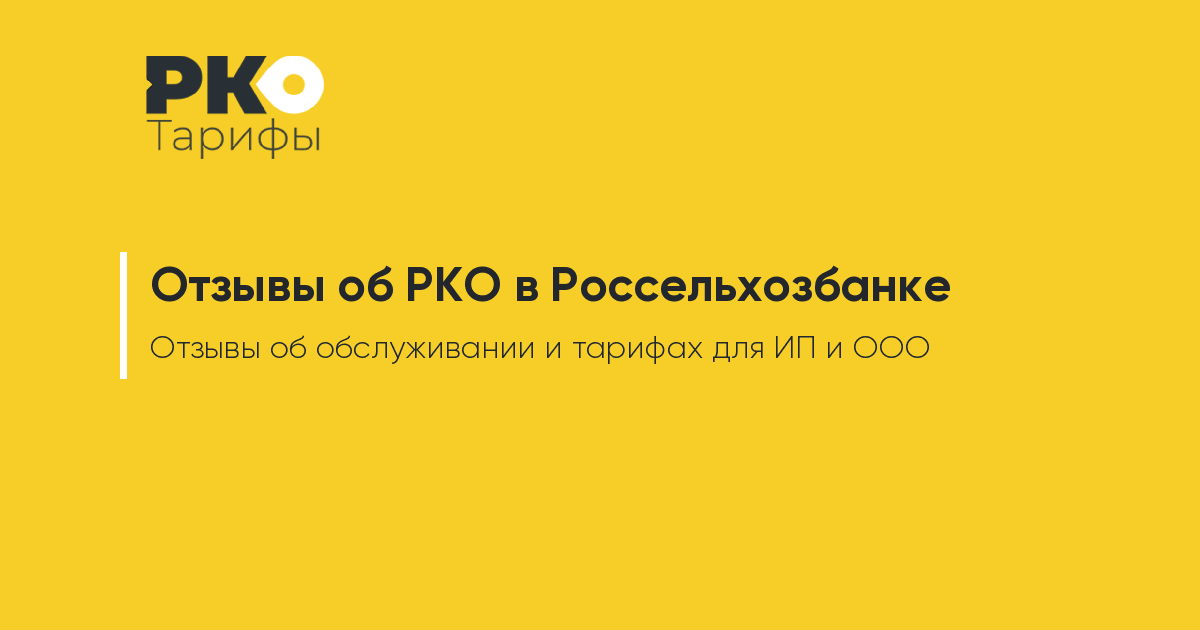 РКО
Тарифы

Отзывы об РКО в Россельхозбанке

Отзывы об обслуживании и тарифах для ИП и ООО